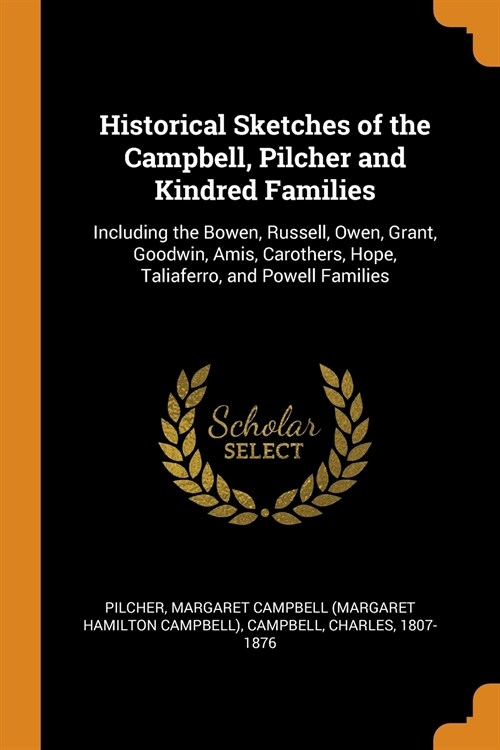 Historical Sketches of the Campbell, Pilcher and Kindred Families

Including the Bowen, Russell, Owen, Grant, Goodwin, Amis, Carothers, Hope, Taliaferro, and Powell Families

Scholar
SELECT

PILCHER, MARGARET CAMPBELL (MARGARET HAMILTON CAMPBELL), CAMPBELL, CHARLES, 1807-1876